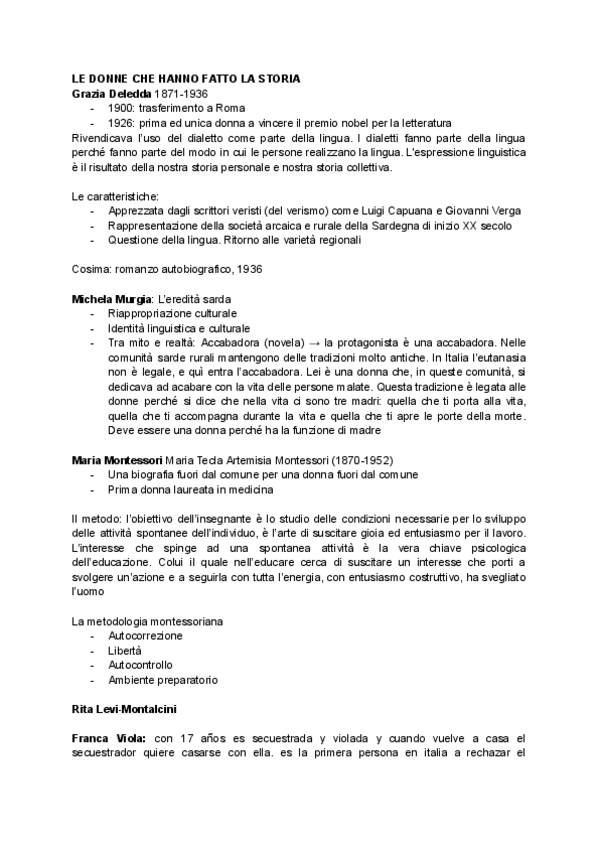 LE DONNE CHE HANNO FATTO LA STORIA
Grazia Deledda 1871-1936
- 1900: trasferimento a Roma
- 1926: prima ed unica donna a vincere il premio nobel per la letteratura
Rivendicava l'uso del dialetto come parte della lingua. I dialetti fanno parte della lingua perché fanno parte del modo in cui le persone realizzano la lingua. L'espressione linguistica è il risultato della nostra storia personale e nostra storia collettiva.

Le caratteristiche:
- Apprezzata dagli scrittori veristi (del verismo) come Luigi Capuana e Giovanni Verga
- Rappresentazione della società arcaica e rurale della Sardegna di inizio XX secolo
- Questione della lingua. Ritorno alle varietà regionali

Cosima: romanzo autobiografico, 1936

Michela Murgia: L'eredità sarda
- Riappropriazione culturale
- Identità linguistica e culturale
- Tra mito e realtà: Accabadora (novela) → la protagonista è una accabadora. Nelle comunità sarde rurali mantengono delle tradizioni molto antiche. In Italia l'eutanasia non è legale, e qui entra l'accabadora. Lei è una donna che, in queste comunità, si dedicava ad acabare con la vita delle persone malate. Questa tradizione è legata alle donne perché si dice che nella vita ci sono tre madri: quella che ti porta alla vita, quella che ti accompagna durante la vita e quella che ti apre le porte della morte. Deve essere una donna perché ha la funzione di madre

Maria Montessori Maria Tecla Artemisia Montessori (1870-1952)
- Una biografia fuori dal comune per una donna fuori dal comune
- Prima donna laureata in medicina

Il metodo: l'obiettivo dell'insegnante è lo studio delle condizioni necessarie per lo sviluppo delle attività spontanee dell'individuo, è l'arte di suscitare gioia ed entusiasmo per il lavoro. L'interesse che spinge ad una spontanea attività è la vera chiave psicologica dell'educazione. Colui il quale nell'educare cerca di suscitare un interesse che porti a svolgere un'azione e a seguirla con tutta l'energia, con entusiasmo costruttivo, ha svegliato l'uomo

La metodologia montessoriana
- Autocorrezione
- Libertà
- Autocontrollo
- Ambiente preparatorio

Rita Levi-Montalcini

Franca Viola: con 17 años es secuestrada y violada y cuando vuelve a casa el secuestrador quiere casarse con ella. es la primera persona en italia a rechazar el